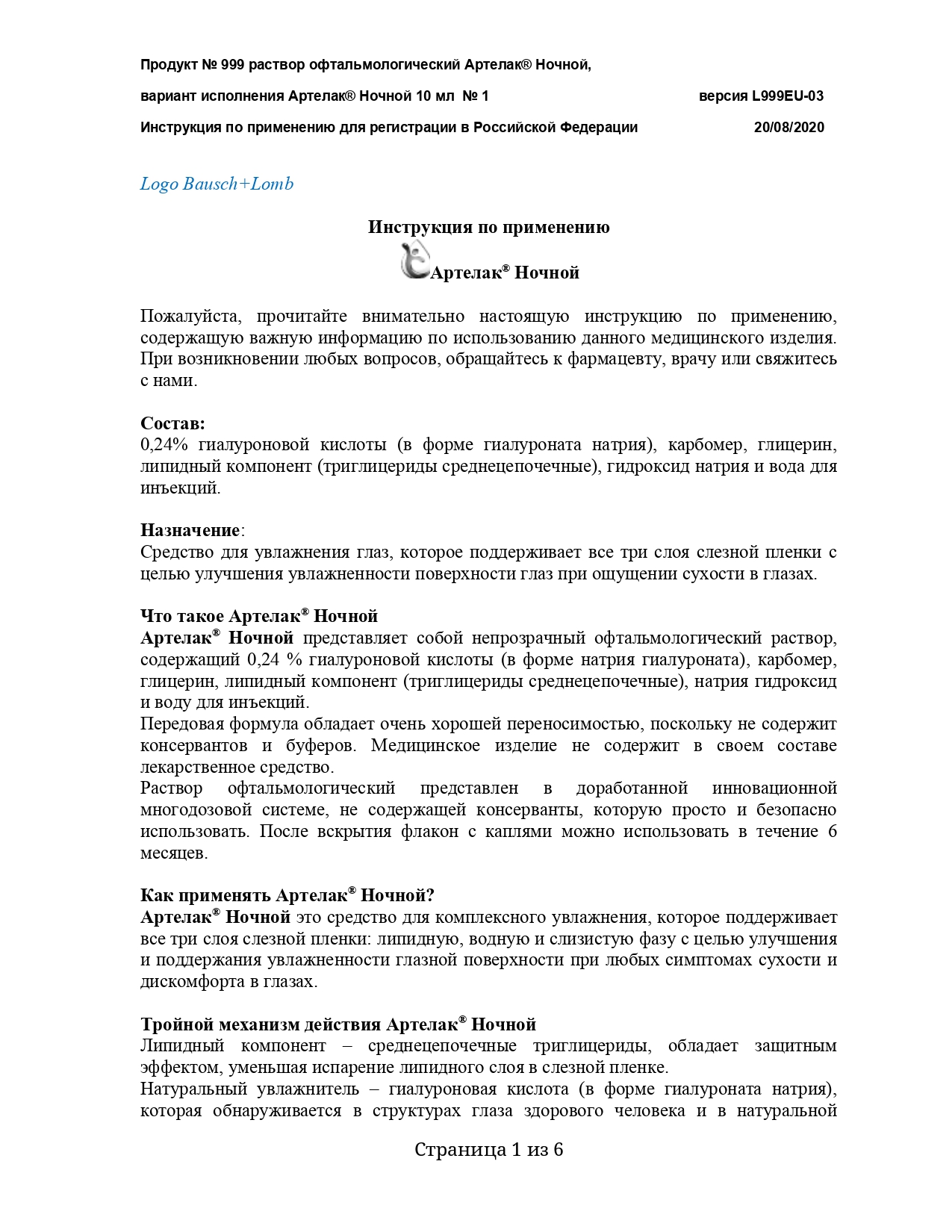 Продукт № 999 раствор офтальмологический Артелак® Ночной,

вариант исполнения Артелак® Ночной 10 мл № 1 версия L999EU-03

Инструкция по применению для регистрации в Российской Федерации 20/08/2020

Logo Bausch+Lomb

Инструкция по применению

Артелак® Ночной

Пожалуйста, прочитайте внимательно настоящую инструкцию по применению, содержащую важную информацию по использованию данного медицинского изделия. При возникновении любых вопросов, обращайтесь к фармацевту, врачу или свяжитесь с нами.

Состав:
0,24% гиалуроновой кислоты (в форме гиалуроната натрия), карбомер, глицерин, липидный компонент (триглицериды среднецепочечные), гидроксид натрия и вода для инъекций.

Назначение:
Средство для увлажнения глаз, которое поддерживает все три слоя слезной пленки с целью улучшения увлажненности поверхности глаз при ощущении сухости в глазах.

Что такое Артелак® Ночной
Артелак® Ночной представляет собой непрозрачный офтальмологический раствор, содержащий 0,24 % гиалуроновой кислоты (в форме натрия гиалуроната), карбомер, глицерин, липидный компонент (триглицериды среднецепочечные), натрия гидроксид и воду для инъекций.
Передовая формула обладает очень хорошей переносимостью, поскольку не содержит консервантов и буферов. Медицинское изделие не содержит в своем составе лекарственное средство.
Раствор офтальмологический представлен в доработанной инновационной многодозовой системе, не содержащей консерванты, которую просто и безопасно использовать. После вскрытия флакон с каплями можно использовать в течение 6 месяцев.

Как применять Артелак® Ночной?
Артелак® Ночной это средство для комплексного увлажнения, которое поддерживает все три слоя слезной пленки: липидную, водную и слизистую фазу с целью улучшения и поддержания увлажненности глазной поверхности при любых симптомах сухости и дискомфорта в глазах.

Тройной механизм действия Артелак® Ночной
Липидный компонент – среднецепочечные триглицериды, обладает защитным эффектом, уменьшая испарение липидного слоя в слезной пленке.
Натуральный увлажнитель – гиалуроновая кислота (в форме гиалуроната натрия), которая обнаруживается в структурах глаза здорового человека и в натуральной

Страница 1 из 6